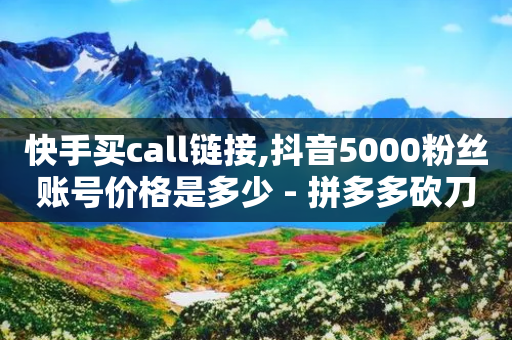 快手买call链接,抖音5000粉丝账号价格是多少 - 拼多多砍刀